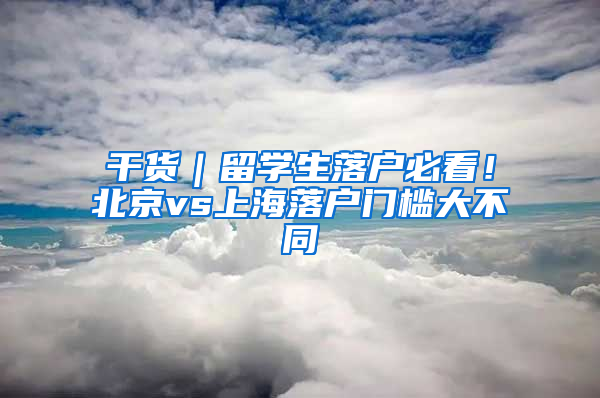 干货｜留学生落户必看！北京vs上海落户门槛大不同